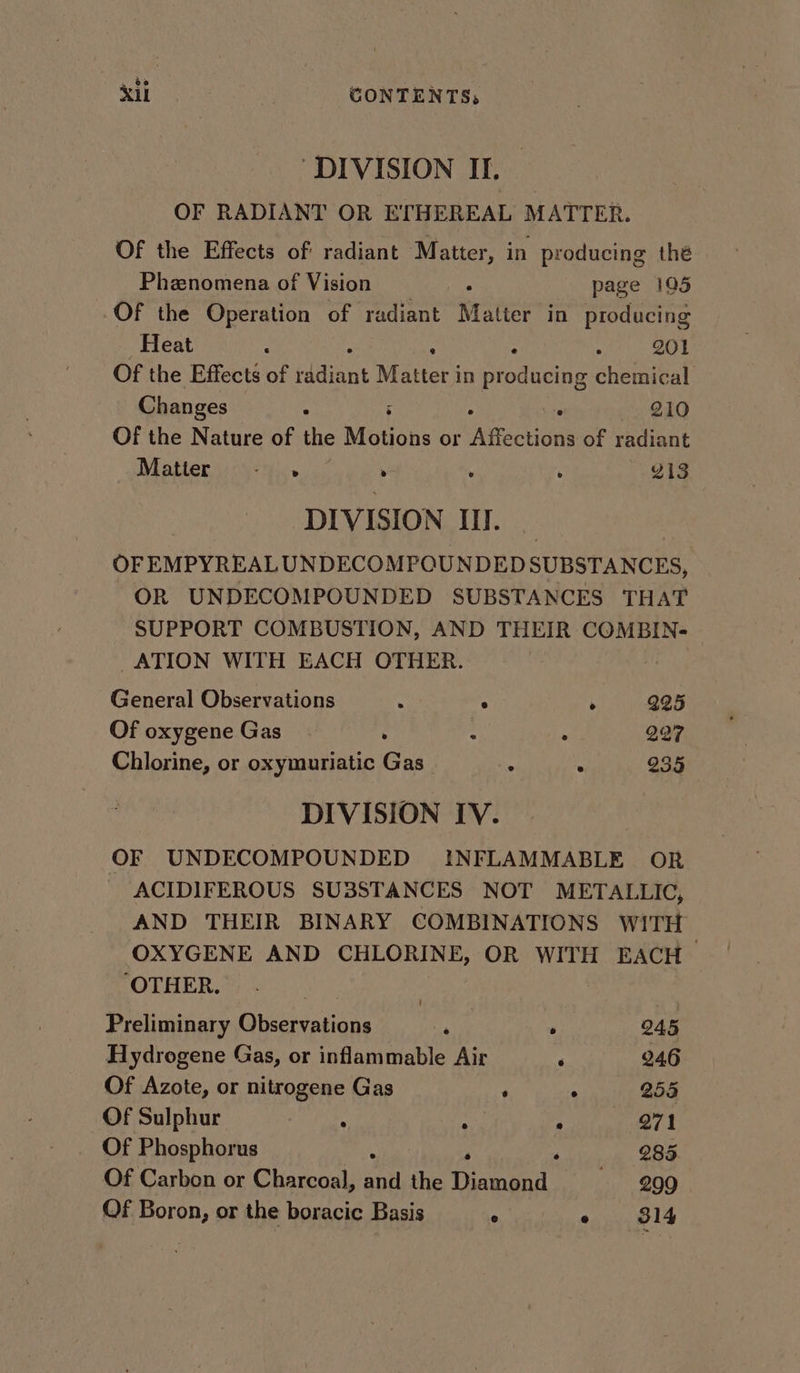 xii CONTENTS.

DIVISION II.

OF RADIANT OR ETHEREAL MATTER.

Of the Effects of radiant Matter, in producing the Phænomena of Vision . page 195
Of the Operation of radiant Matter in producing Heat . . . . . 201
Of the Effects of radiant Matter in producing chemical Changes . . . . 210
Of the Nature of the Motions or Affections of radiant Matter . . . . . 213

DIVISION III.

OF EMPYREAL UNDECOMPOUNDED SUBSTANCES, OR UNDECOMPOUNDED SUBSTANCES THAT SUPPORT COMBUSTION, AND THEIR COMBINATION WITH EACH OTHER.

General Observations . . . 225
Of oxygene Gas . . . 227
Chlorine, or oxymuriatic Gas . . 235

DIVISION IV.

OF UNDECOMPOUNDED INFLAMMABLE OR ACIDIFEROUS SUBSTANCES NOT METALLIC, AND THEIR BINARY COMBINATIONS WITH OXYGENE AND CHLORINE, OR WITH EACH OTHER.

Preliminary Observations . . 245
Hydrogene Gas, or inflammable Air . 246
Of Azote, or nitrogene Gas . . 255
Of Sulphur . . . 271
Of Phosphorus . . . 285
Of Carbon or Charcoal, and the Diamond 299
Of Boron, or the boracic Basis . . 314